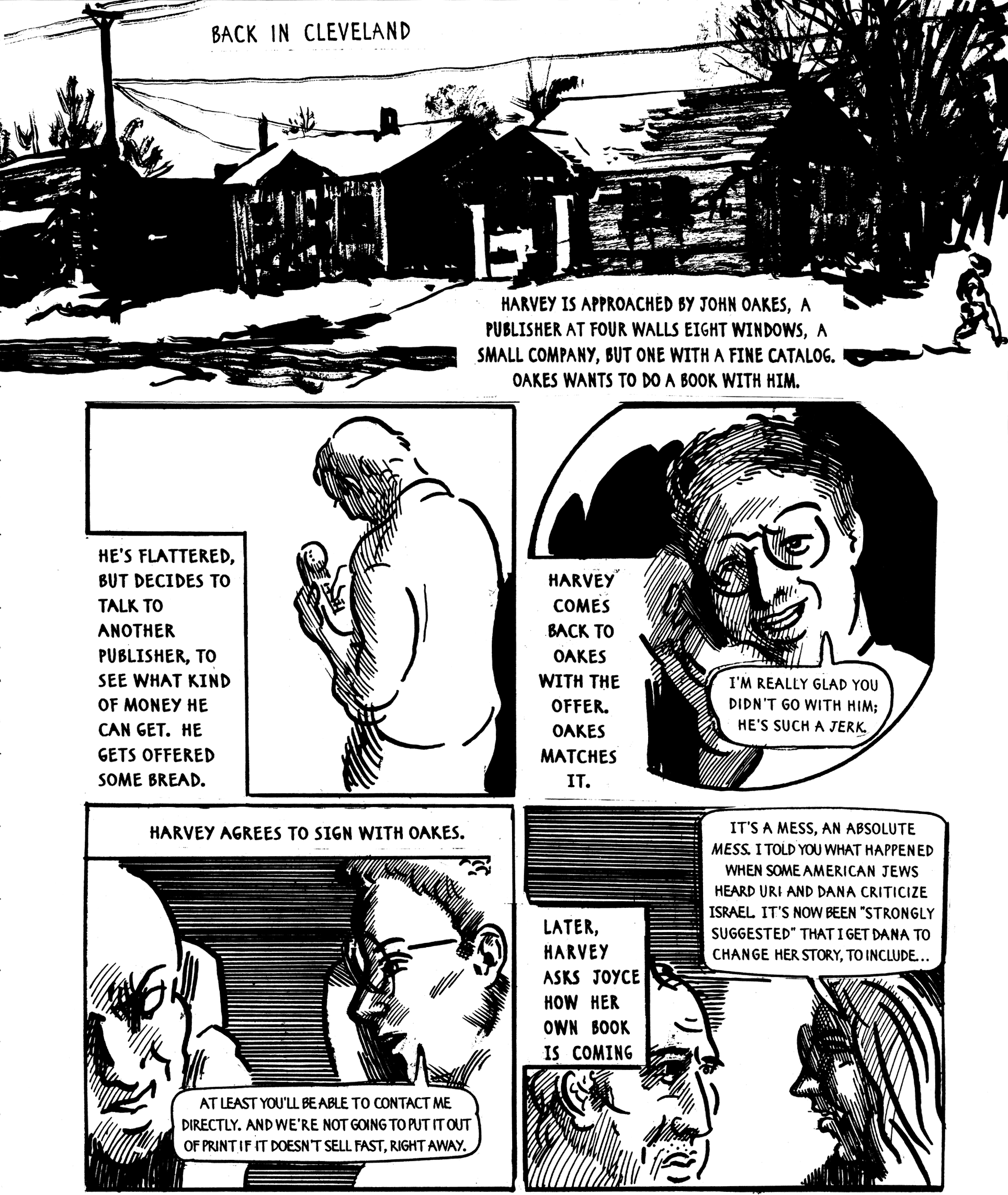 BACK IN CLEVELAND

HARVEY IS APPROACHED BY JOHN OAKES, A PUBLISHER AT FOUR WALLS EIGHT WINDOWS, A SMALL COMPANY, BUT ONE WITH A FINE CATALOG. OAKES WANTS TO DO A BOOK WITH HIM.

HE'S FLATTERED, BUT DECIDES TO TALK TO ANOTHER PUBLISHER, TO SEE WHAT KIND OF MONEY HE CAN GET. HE GETS OFFERED SOME BREAD.

HARVEY COMES BACK TO OAKES WITH THE OFFER. OAKES MATCHES IT.

I'M REALLY GLAD YOU DIDN'T GO WITH HIM; HE'S SUCH A JERK.

HARVEY AGREES TO SIGN WITH OAKES.

AT LEAST YOU'LL BE ABLE TO CONTACT ME DIRECTLY. AND WE'RE NOT GOING TO PUT IT OUT OF PRINT IF IT DOESN'T SELL FAST, RIGHT AWAY.

LATER, HARVEY ASKS JOYCE HOW HER OWN BOOK IS COMING

IT'S A MESS, AN ABSOLUTE MESS. I TOLD YOU WHAT HAPPENED WHEN SOME AMERICAN JEWS HEARD URI AND DANA CRITICIZE ISRAEL. IT'S NOW BEEN "STRONGLY SUGGESTED" THAT I GET DANA TO CHANGE HER STORY, TO INCLUDE...